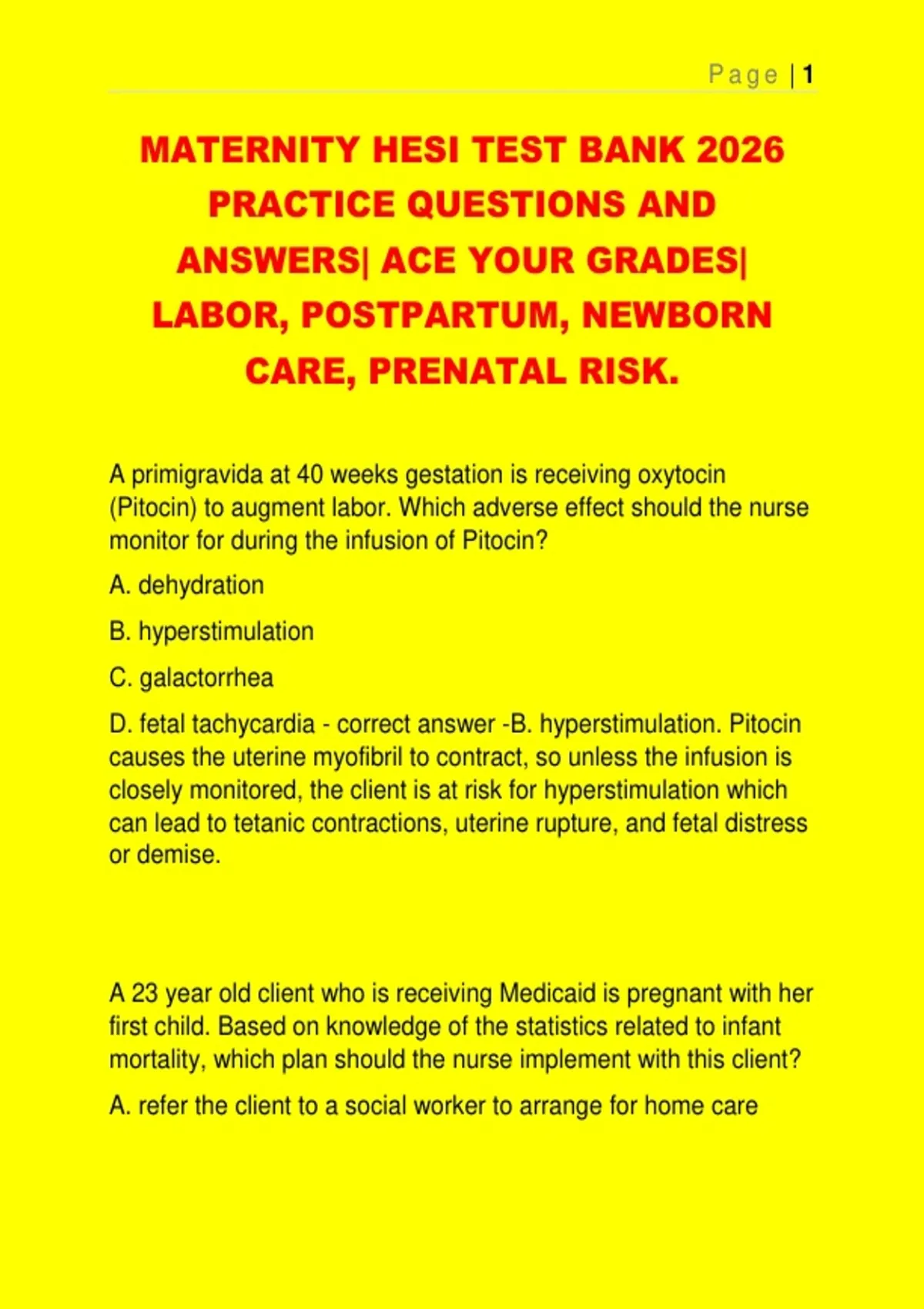 Page | 1

MATERNITY HESI TEST BANK 2026 PRACTICE QUESTIONS AND ANSWERS| ACE YOUR GRADES| LABOR, POSTPARTUM, NEWBORN CARE, PRENATAL RISK.

A primigravida at 40 weeks gestation is receiving oxytocin (Pitocin) to augment labor. Which adverse effect should the nurse monitor for during the infusion of Pitocin?

A. dehydration

B. hyperstimulation

C. galactorrhea

D. fetal tachycardia - correct answer -B. hyperstimulation. Pitocin causes the uterine myofibril to contract, so unless the infusion is closely monitored, the client is at risk for hyperstimulation which can lead to tetanic contractions, uterine rupture, and fetal distress or demise.

A 23 year old client who is receiving Medicaid is pregnant with her first child. Based on knowledge of the statistics related to infant mortality, which plan should the nurse implement with this client?

A. refer the client to a social worker to arrange for home care